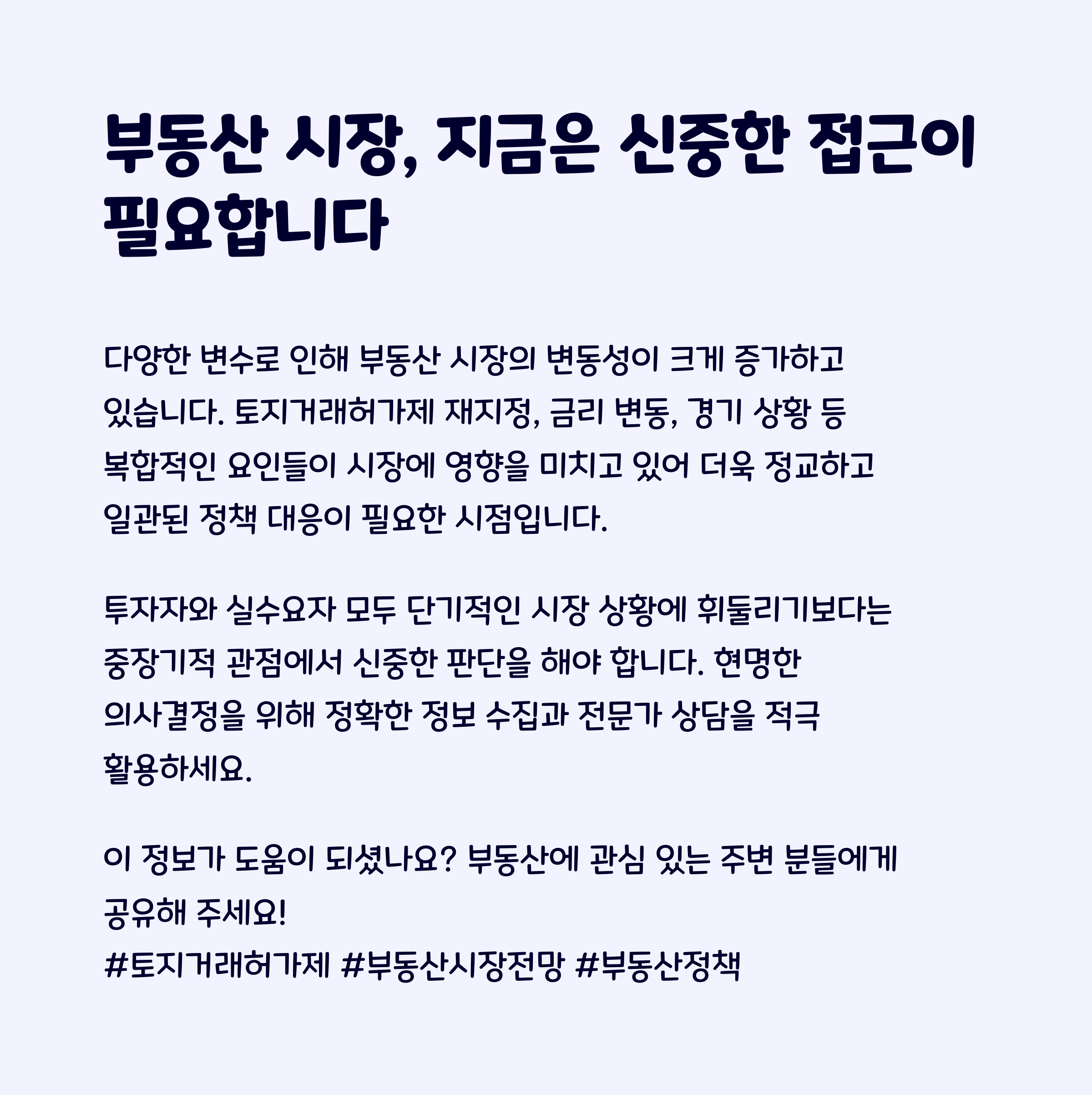 부동산 시장, 지금은 신중한 접근이 필요합니다

다양한 변수로 인해 부동산 시장의 변동성이 크게 증가하고 있습니다. 토지거래허가제 재지정, 금리 변동, 경기 상황 등 복합적인 요인들이 시장에 영향을 미치고 있어 더욱 정교하고 일관된 정책 대응이 필요한 시점입니다.

투자자와 실수요자 모두 단기적인 시장 상황에 휘둘리기보다는 중장기적 관점에서 신중한 판단을 해야 합니다. 현명한 의사결정을 위해 정확한 정보 수집과 전문가 상담을 적극 활용하세요.

이 정보가 도움이 되셨나요? 부동산에 관심 있는 주변 분들에게 공유해 주세요!
#토지거래허가제 #부동산시장전망 #부동산정책